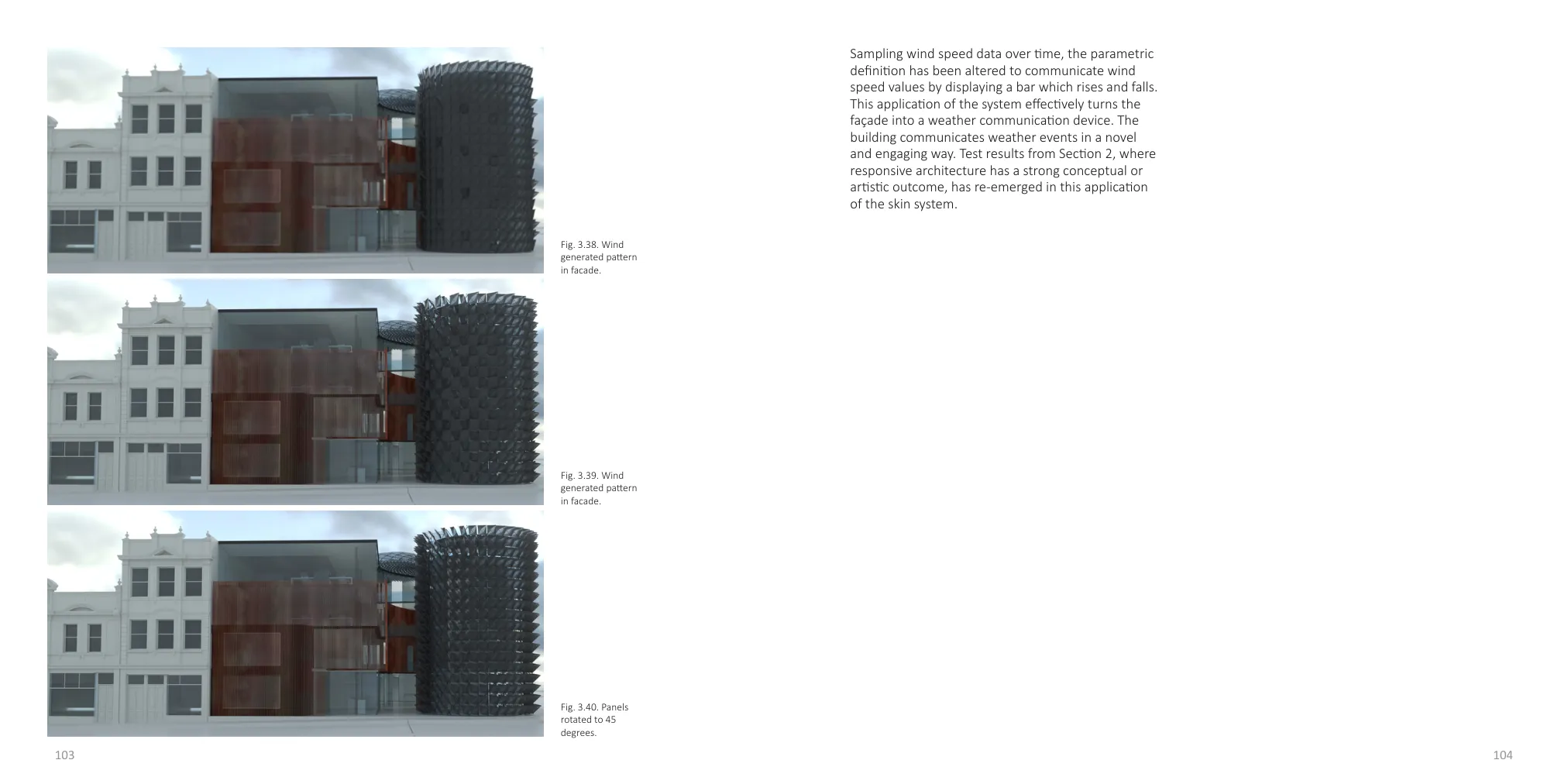 Fig. 3.38. Wind generated pattern in facade.

Fig. 3.39. Wind generated pattern in facade.

Fig. 3.40. Panels rotated to 45 degrees.

103

Sampling wind speed data over time, the parametric definition has been altered to communicate wind speed values by displaying a bar which rises and falls. This application of the system effectively turns the façade into a weather communication device. The building communicates weather events in a novel and engaging way. Test results from Section 2, where responsive architecture has a strong conceptual or artistic outcome, has re-emerged in this application of the skin system.

104